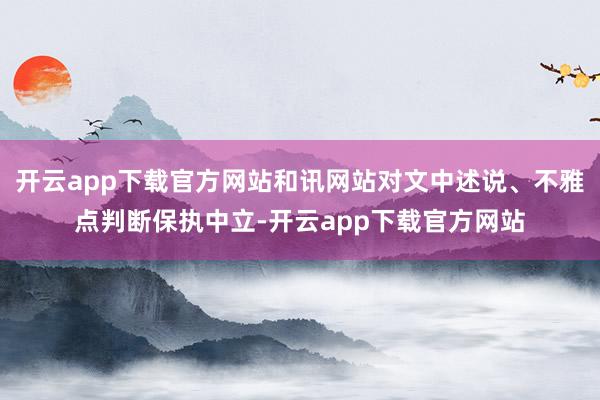 开云app下载官方网站和讯网站对文中述说、不雅点判断保执中立-开云app下载官方网站